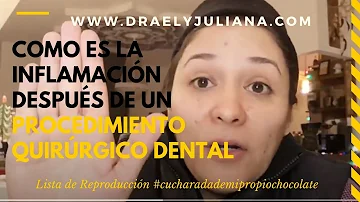 WWW.DRAELYJULIANA.COM

COMO ES LA INFLAMACIÓN DESPUÉS DE UN PROCEDIMIENTO QUIRÚRGICO DENTAL

Lista de Reproducción #cucharadademipropiochocolate